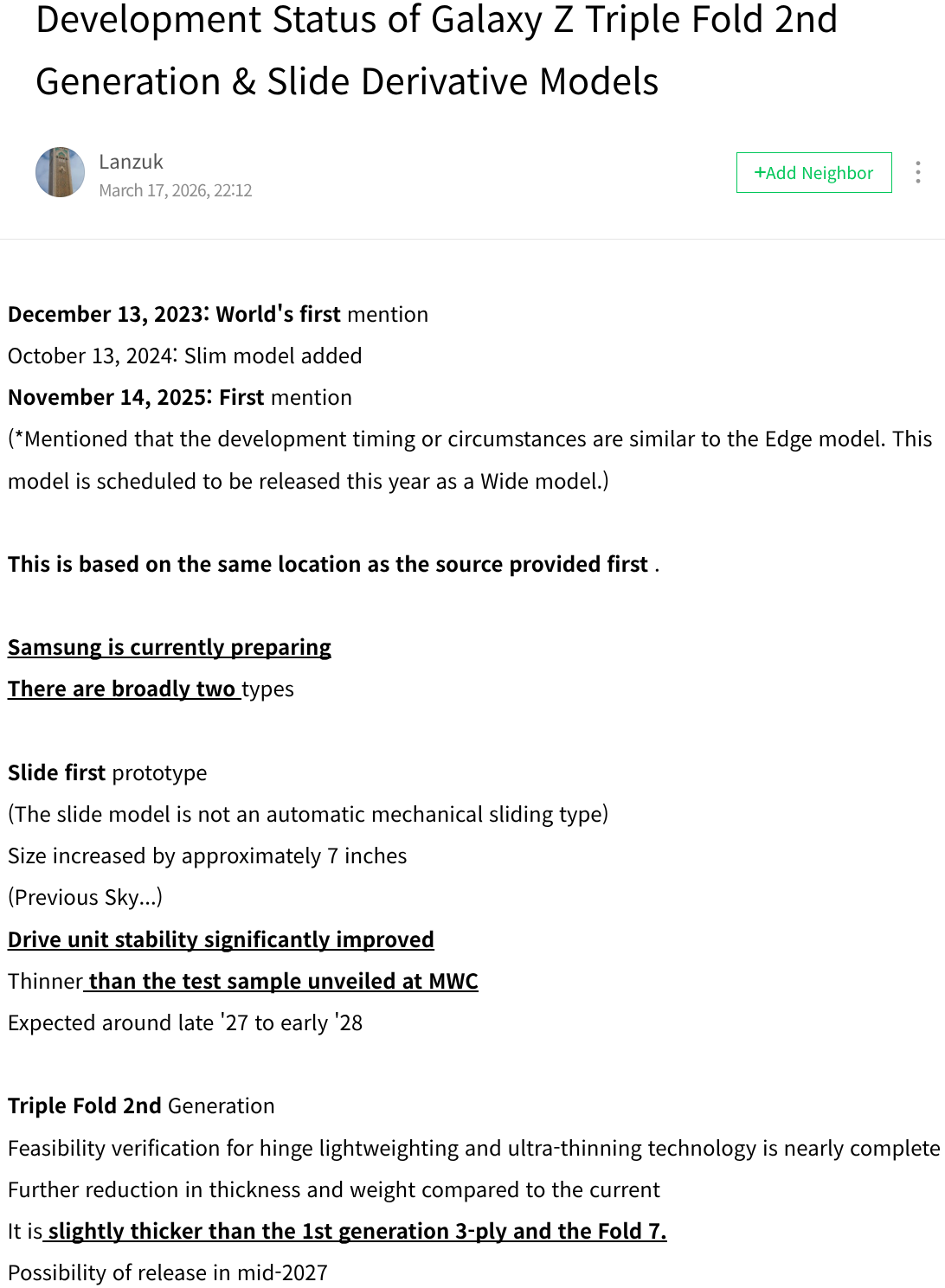 Development Status of Galaxy Z Triple Fold 2nd Generation & Slide Derivative Models

Lanzuk
March 17, 2026, 22:12

+Add Neighbor

December 13, 2023: World's first mention
October 13, 2024: Slim model added
November 14, 2025: First mention
(*Mentioned that the development timing or circumstances are similar to the Edge model. This model is scheduled to be released this year as a Wide model.)

This is based on the same location as the source provided first .

Samsung is currently preparing
There are broadly two types

Slide first prototype
(The slide model is not an automatic mechanical sliding type)
Size increased by approximately 7 inches
(Previous Sky...)
Drive unit stability significantly improved
Thinner than the test sample unveiled at MWC
Expected around late '27 to early '28

Triple Fold 2nd Generation
Feasibility verification for hinge lightweighting and ultra-thinning technology is nearly complete
Further reduction in thickness and weight compared to the current
It is slightly thicker than the 1st generation 3-ply and the Fold 7.
Possibility of release in mid-2027